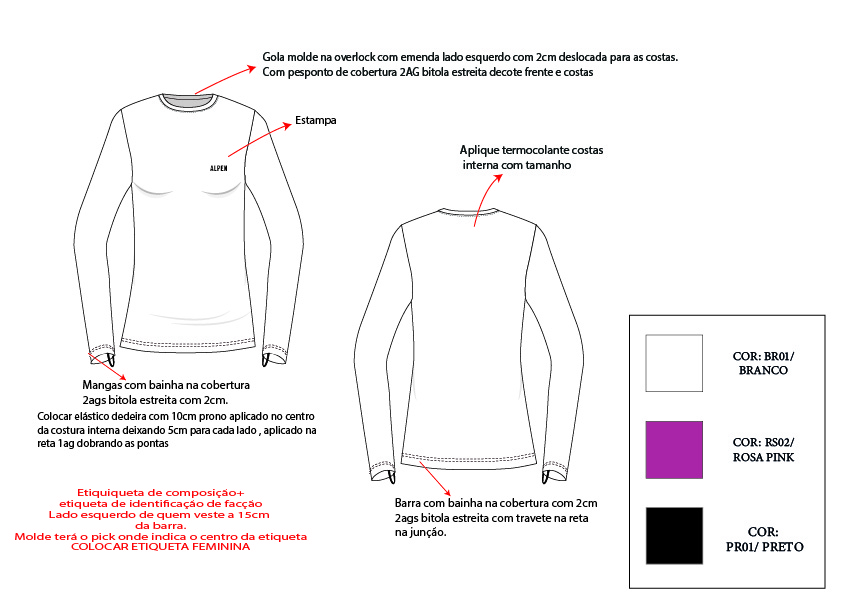 Gola molde na overlock com emenda lado esquerdo com 2cm deslocada para as costas.
Com pesponto de cobertura 2AG bitola estreita decote frente e costas

Estampa

ALPEN

Aplique termocolante costas interna com tamanho

Mangas com bainha na cobertura 2ags bitola estreita com 2cm.

Colocar elástico dedeira com 10cm prono aplicado no centro da costura interna deixando 5cm para cada lado , aplicado na reta 1ag dobrando as pontas

Etiquiqueta de composição+
etiqueta de identificação de facção
Lado esquerdo de quem veste a 15cm
da barra.
Molde terá o pick onde indica o centro da etiqueta
COLOCAR ETIQUETA FEMININA

Barra com bainha na cobertura com 2cm 2ags bitola estreita com travete na reta na junção.

COR: BR01/ BRANCO

COR: RS02/ ROSA PINK

COR: PR01/ PRETO